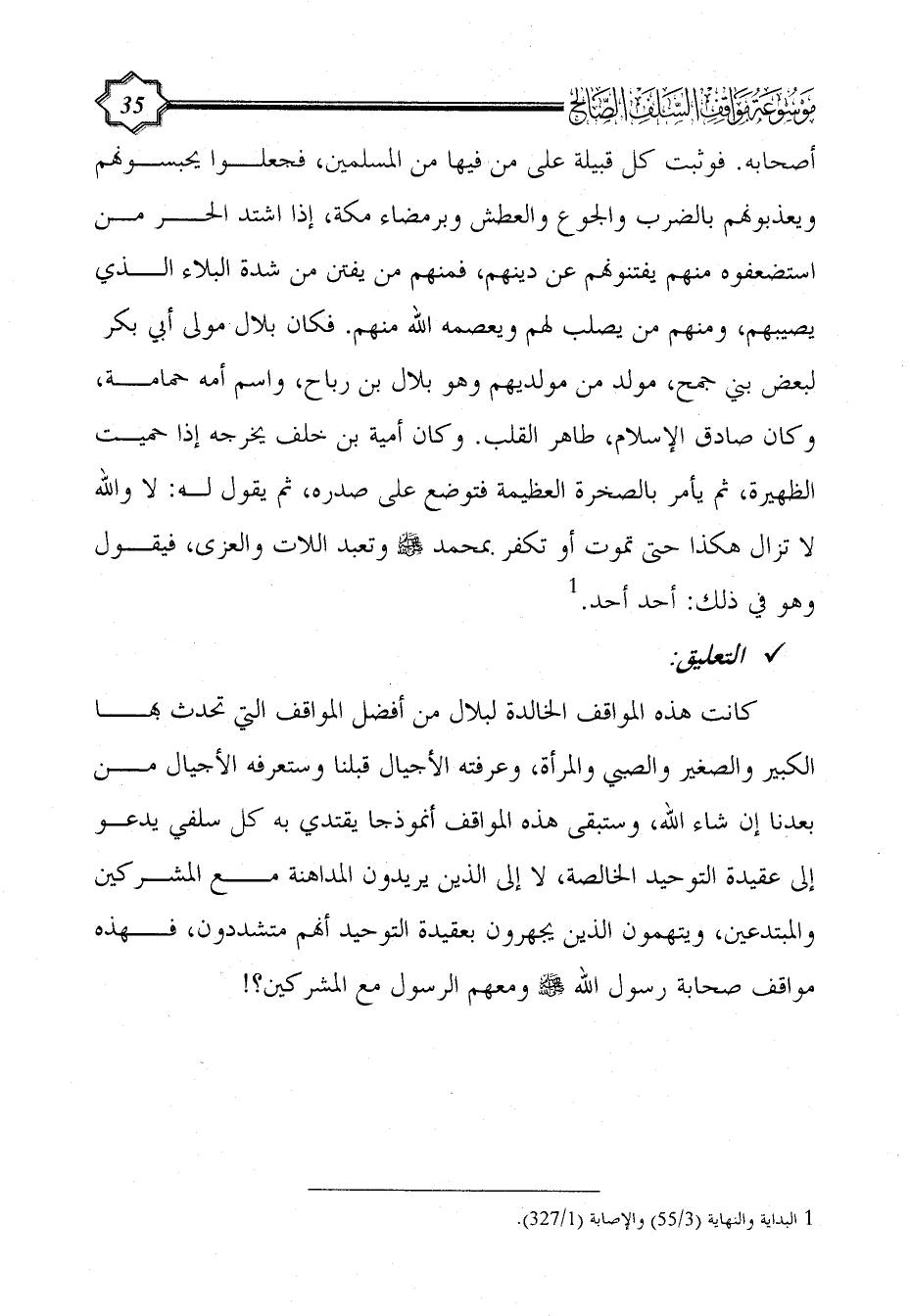 موسوعة مواقف السلف الصالح 35

أصحابه. فوثبت كل قبيلة على من فيها من المسلمين، فجعلوا يحبسونهم ويعذبونهم بالضرب والجوع والعطش وبرمضاء مكة، إذا اشتد الحر من استضعفوه منهم يفتنونهم عن دينهم، فمنهم من يفتن من شدة البلاء الذي يصيبهم، ومنهم من يصلب لهم ويعصمه الله منهم. فكان بلال مولى أبي بكر لبعض بني جمح، مولد من مولديهم وهو بلال بن رباح، واسم أمه حمامة، وكان صادق الإسلام، طاهر القلب. وكان أمية بن خلف يخرجه إذا حميت الظهيرة، ثم يأمر بالصخرة العظيمة فتوضع على صدره، ثم يقول له: لا والله لا تزال هكذا حتى تموت أو تكفر بمحمد ﷺ وتعبد اللات والعزى، فيقول وهو في ذلك: أحد أحد.$^1$

✓ التعليق:

كانت هذه المواقف الخالدة لبلال من أفضل المواقف التي تحدث بها الكبير والصغير والصبي والمرأة، وعرفته الأجيال قبلنا وستعرفه الأجيال من بعدنا إن شاء الله، وستبقى هذه المواقف أنموذجا يقتدي به كل سلفي يدعو إلى عقيدة التوحيد الخالصة، لا إلى الذين يريدون المداهنة مع المشركين والمبتدعين، ويتهمون الذين يجهرون بعقيدة التوحيد أنهم متشددون، فهذه مواقف صحابة رسول الله ﷺ ومعهم الرسول مع المشركين؟!

1 البداية والنهاية (55/3) والإصابة (327/1).